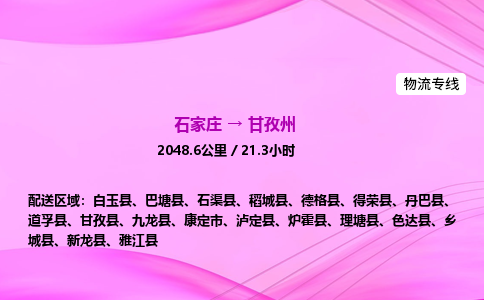 物流专线

石家庄 → 甘孜州

2048.6公里 / 21.3小时

配送区域：白玉县、巴塘县、石渠县、稻城县、德格县、得荣县、丹巴县、道孚县、甘孜县、九龙县、康定市、泸定县、炉霍县、理塘县、色达县、乡城县、新龙县、雅江县